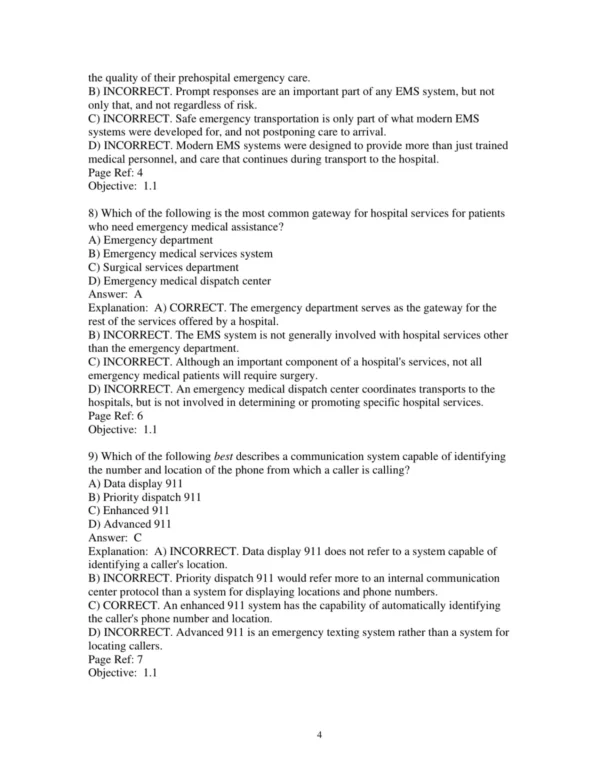 the quality of their prehospital emergency care.
B) INCORRECT. Prompt responses are an important part of any EMS system, but not only that, and not regardless of risk.
C) INCORRECT. Safe emergency transportation is only part of what modern EMS systems were developed for, and not postponing care to arrival.
D) INCORRECT. Modern EMS systems were designed to provide more than just trained medical personnel, and care that continues during transport to the hospital.
Page Ref: 4
Objective: 1.1

8) Which of the following is the most common gateway for hospital services for patients who need emergency medical assistance?
A) Emergency department
B) Emergency medical services system
C) Surgical services department
D) Emergency medical dispatch center
Answer: A
Explanation: A) CORRECT. The emergency department serves as the gateway for the rest of the services offered by a hospital.
B) INCORRECT. The EMS system is not generally involved with hospital services other than the emergency department.
C) INCORRECT. Although an important component of a hospital's services, not all emergency medical patients will require surgery.
D) INCORRECT. An emergency medical dispatch center coordinates transports to the hospitals, but is not involved in determining or promoting specific hospital services.
Page Ref: 6
Objective: 1.1

9) Which of the following best describes a communication system capable of identifying the number and location of the phone from which a caller is calling?
A) Data display 911
B) Priority dispatch 911
C) Enhanced 911
D) Advanced 911
Answer: C
Explanation: A) INCORRECT. Data display 911 does not refer to a system capable of identifying a caller's location.
B) INCORRECT. Priority dispatch 911 would refer more to an internal communication center protocol than a system for displaying locations and phone numbers.
C) CORRECT. An enhanced 911 system has the capability of automatically identifying the caller's phone number and location.
D) INCORRECT. Advanced 911 is an emergency texting system rather than a system for locating callers.
Page Ref: 7
Objective: 1.1

4